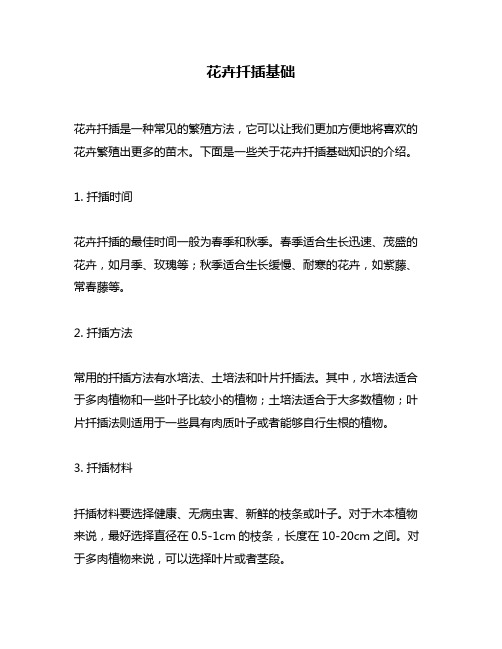 花卉扦插基础

花卉扦插是一种常见的繁殖方法，它可以让我们更加方便地将喜欢的花卉繁殖出更多的苗木。下面是一些关于花卉扦插基础知识的介绍。

1. 扦插时间

花卉扦插的最佳时间一般为春季和秋季。春季适合生长迅速、茂盛的花卉，如月季、玫瑰等；秋季适合生长缓慢、耐寒的花卉，如紫藤、常春藤等。

2. 扦插方法

常用的扦插方法有水培法、土培法和叶片扦插法。其中，水培法适合于多肉植物和一些叶子比较小的植物；土培法适合于大多数植物；叶片扦插法则适用于一些具有肉质叶子或者能够自行生根的植物。

3. 扦插材料

扦插材料要选择健康、无病虫害、新鲜的枝条或叶子。对于木本植物来说，最好选择直径在 0.5-1cm 的枝条，长度在 10-20cm 之间。对于多肉植物来说，可以选择叶片或者茎段。